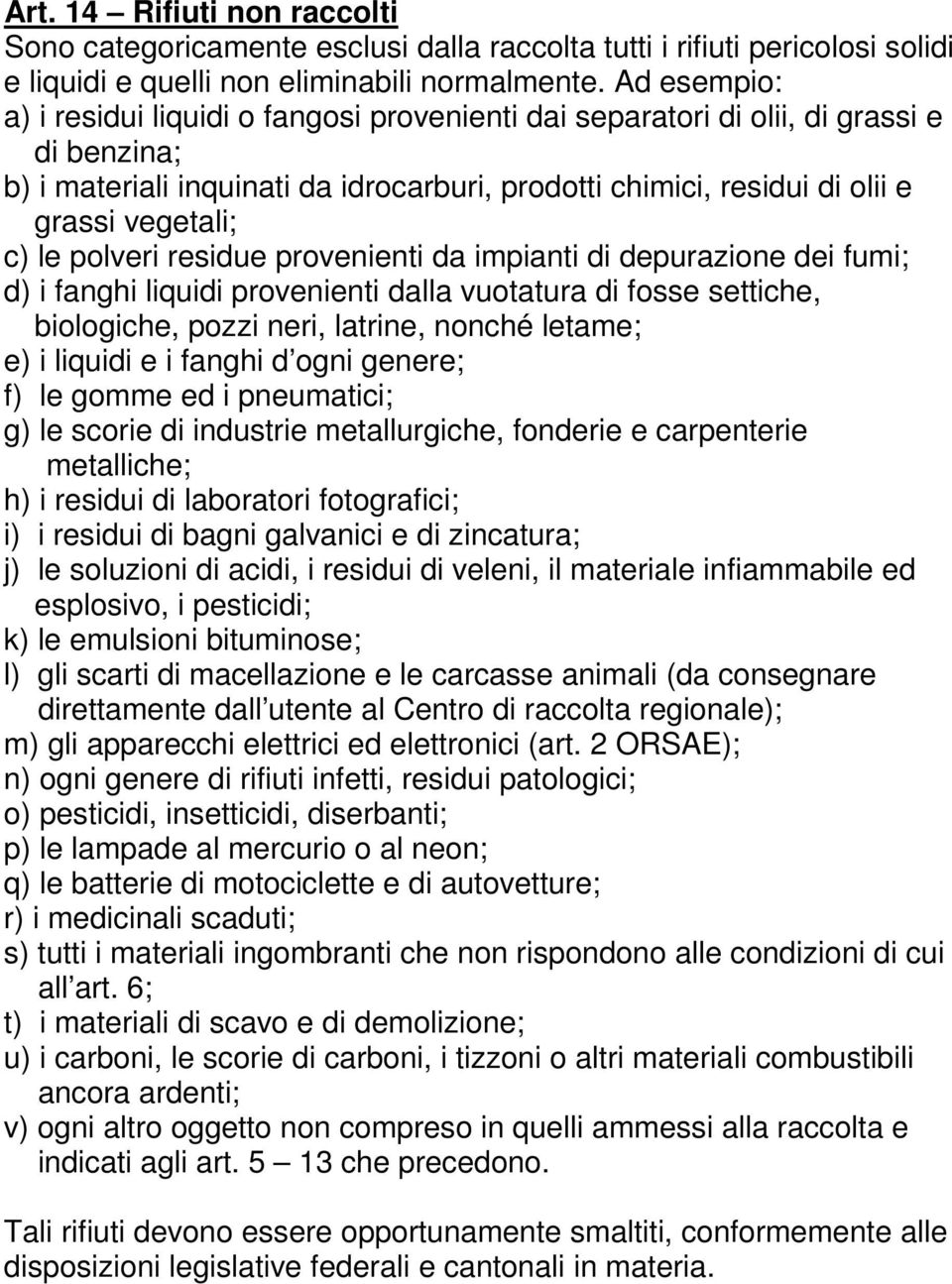 Art. 14 – Rifiuti non raccolti
Sono categoricamente esclusi dalla raccolta tutti i rifiuti pericolosi solidi e liquidi e quelli non eliminabili normalmente. Ad esempio:
a) i residui liquidi o fangosi provenienti dai separatori di olii, di grassi e di benzina;
b) i materiali inquinati da idrocarburi, prodotti chimici, residui di olii e grassi vegetali;
c) le polveri residue provenienti da impianti di depurazione dei fumi;
d) i fanghi liquidi provenienti dalla vuotatura di fosse settiche, biologiche, pozzi neri, latrine, nonché letame;
e) i liquidi e i fanghi d ogni genere;
f) le gomme ed i pneumatici;
g) le scorie di industrie metallurgiche, fonderie e carpenterie metalliche;
h) i residui di laboratori fotografici;
i) i residui di bagni galvanici e di zincatura;
j) le soluzioni di acidi, i residui di veleni, il materiale infiammabile ed esplosivo, i pesticidi;
k) le emulsioni bituminose;
l) gli scarti di macellazione e le carcasse animali (da consegnare direttamente dall utente al Centro di raccolta regionale);
m) gli apparecchi elettrici ed elettronici (art. 2 ORSAE);
n) ogni genere di rifiuti infetti, residui patologici;
o) pesticidi, insetticidi, diserbanti;
p) le lampade al mercurio o al neon;
q) le batterie di motociclette e di autovetture;
r) i medicinali scaduti;
s) tutti i materiali ingombranti che non rispondono alle condizioni di cui all art. 6;
t) i materiali di scavo e di demolizione;
u) i carboni, le scorie di carboni, i tizzoni o altri materiali combustibili ancora ardenti;
v) ogni altro oggetto non compreso in quelli ammessi alla raccolta e indicati agli art. 5 – 13 che precedono.

Tali rifiuti devono essere opportunamente smaltiti, conformemente alle disposizioni legislative federali e cantonali in materia.